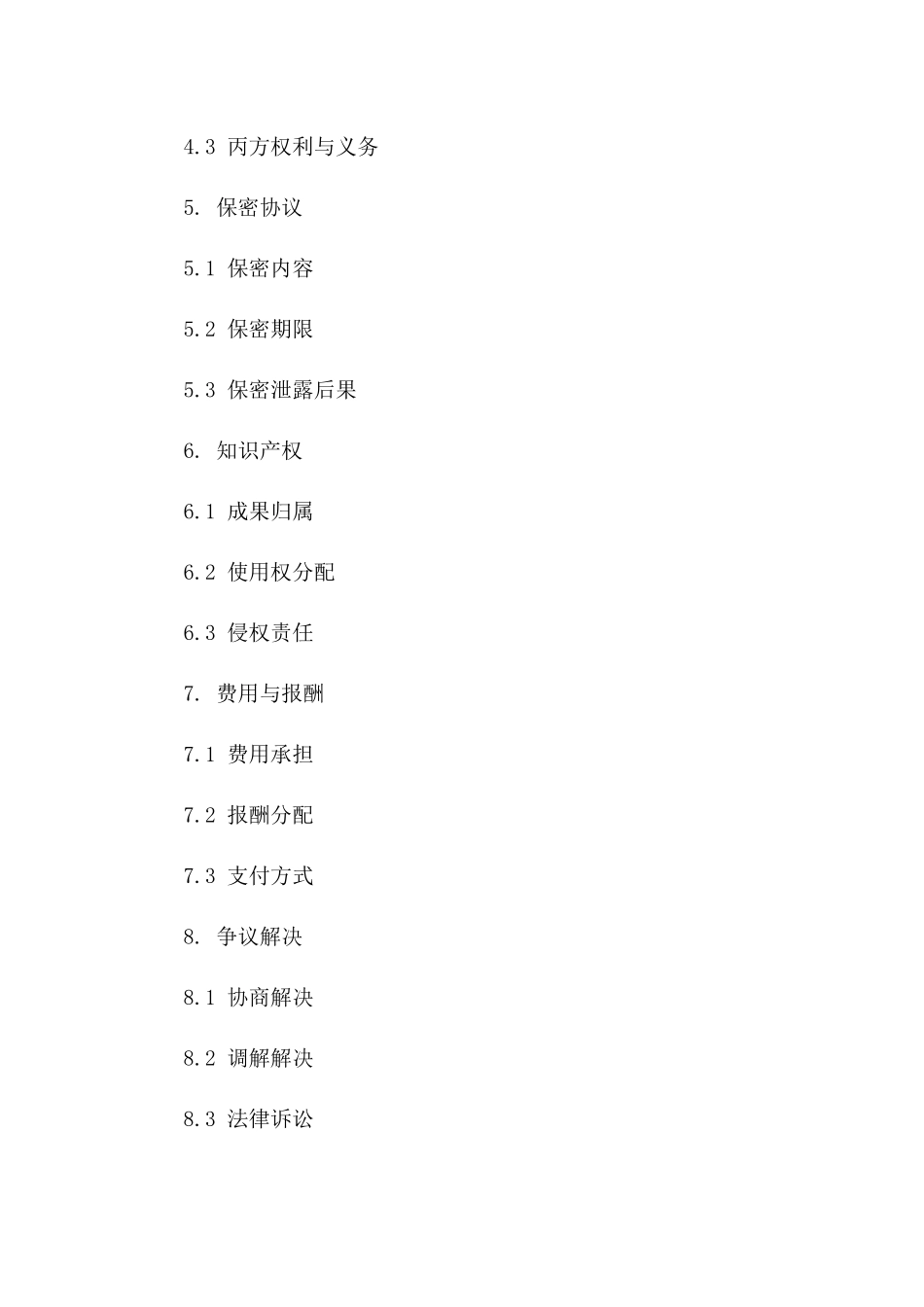 4.3 丙方权利与义务

5. 保密协议

5.1 保密内容

5.2 保密期限

5.3 保密泄露后果

6. 知识产权

6.1 成果归属

6.2 使用权分配

6.3 侵权责任

7. 费用与报酬

7.1 费用承担

7.2 报酬分配

7.3 支付方式

8. 争议解决

8.1 协商解决

8.2 调解解决

8.3 法律诉讼